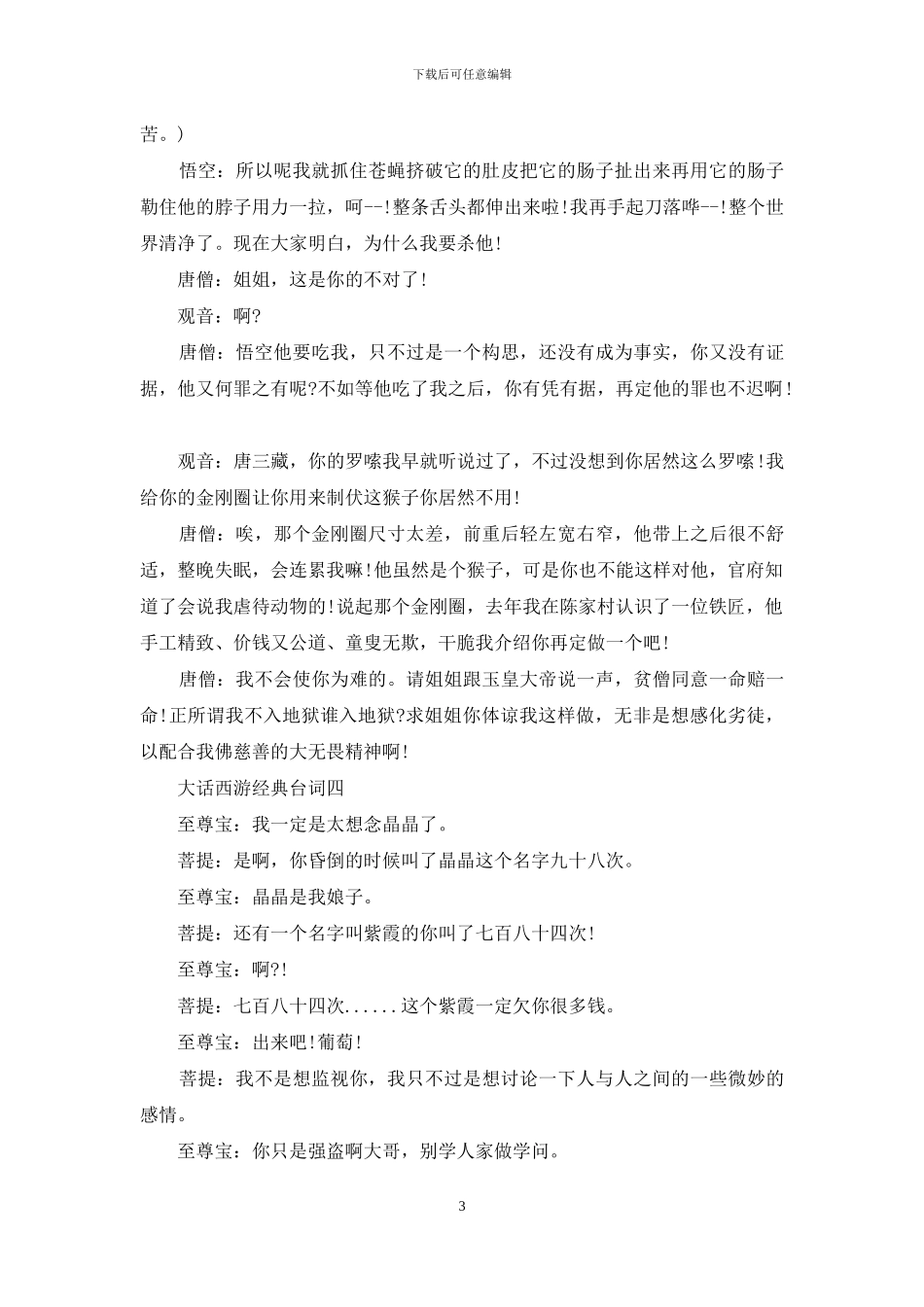 下载后可任意编辑

苦。)

悟空：所以呢我就抓住苍蝇挤破它的肚皮把它的肠子扯出来再用它的肠子勒住他的脖子用力一拉，呵--!整条舌头都伸出来啦!我再手起刀落哗--!整个世界清净了。现在大家明白，为什么我要杀他!

唐僧：姐姐，这是你的不对了!

观音：啊?

唐僧：悟空他要吃我，只不过是一个构思，还没有成为事实，你又没有证据，他又何罪之有呢?不如等他吃了我之后，你有凭有据，再定他的罪也不迟啊!

观音：唐三藏，你的罗嗦我早就听说过了，不过没想到你居然这么罗嗦!我给你的金刚圈让你用来制伏这猴子你居然不用!

唐僧：唉，那个金刚圈尺寸太差，前重后轻左宽右窄，他带上之后很不舒适，整晚失眠，会连累我嘛!他虽然是个猴子，可是你也不能这样对他，官府知道了会说我虐待动物的!说起那个金刚圈，去年我在陈家村认识了一位铁匠，他手工精致、价钱又公道、童叟无欺，干脆我介绍你再定做一个吧!

唐僧：我不会使你为难的。请姐姐跟玉皇大帝说一声，贫僧同意一命赔一命!正所谓我不入地狱谁入地狱?求姐姐你体谅我这样做，无非是想感化劣徒，以配合我佛慈善的大无畏精神啊!

大话西游经典台词四

至尊宝：我一定是太想念晶晶了。

菩提：是啊，你昏倒的时候叫了晶晶这个名字九十八次。

至尊宝：晶晶是我娘子。

菩提：还有一个名字叫紫霞的你叫了七百八十四次!

至尊宝：啊?!

菩提：七百八十四次......这个紫霞一定欠你很多钱。

至尊宝：出来吧!葡萄!

菩提：我不是想监视你，我只不过是想讨论一下人与人之间的一些微妙的感情。

至尊宝：你只是强盗啊大哥，别学人家做学问。

3